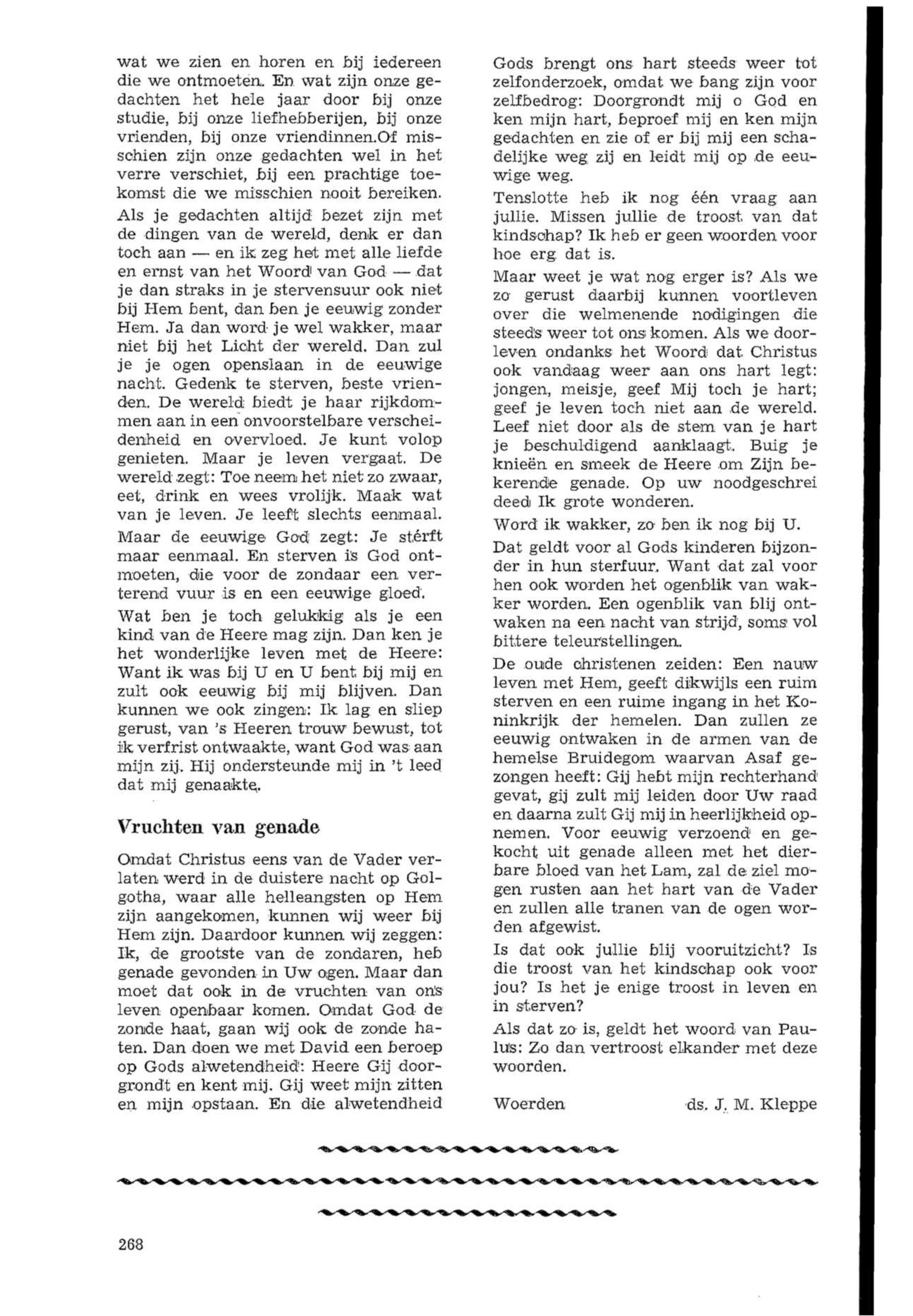 wat we zien en horen en bij iedereen die we ontmoeten. En wat zijn onze gedachten het hele jaar door bij onze studie, bij onze liefhebberijen, bij onze vrienden, bij onze vriendinnen.Of misschien zijn onze gedachten wel in het verre verschiet, bij een prachtige toekomst die we misschien nooit bereiken.

Als je gedachten altijd bezet zijn met de dingen van de wereld, denk er dan toch aan — en ik zeg het met alle liefde en ernst van het Woord van God — dat je dan straks in je stervensuur ook niet bij Hem bent, dan ben je eeuwig zonder Hem. Ja dan word je wel wakker, maar niet bij het Licht der wereld. Dan zul je je ogen openslaan in de eeuwige nacht. Gedenk te sterven, beste vrienden. De wereld biedt je haar rijkdommen aan in een onvoorstelbare verscheidenheid en overvloed. Je kunt volop genieten. Maar je leven vergaat. De wereld zegt: Toe neem het niet zo zwaar, eet, drink en wees vrolijk. Maak wat van je leven. Je leeft slechts eenmaal.

Maar de eeuwige God zegt: Je stérft maar eenmaal. En sterven is God ontmoeten, die voor de zondaar een verterend vuur is en een eeuwige gloed.

Wat ben je toch gelukkig als je een kind van de Heere mag zijn. Dan ken je het wonderlijke leven met de Heere: Want ik was bij U en U bent bij mij en zult ook eeuwig bij mij blijven. Dan kunnen we ook zingen: Ik lag en sliep gerust, van 's Heeren trouw bewust, tot ik verfrist ontwaakte, want God was aan mijn zij. Hij ondersteunde mij in 't leed dat mij genaakte.

Vruchten van genade

Omdat Christus eens van de Vader verlaten werd in de duistere nacht op Golgotha, waar alle helleangsten op Hem zijn aangekomen, kunnen wij weer bij Hem zijn. Daardoor kunnen wij zeggen: Ik, de grootste van de zondaren, heb genade gevonden in Uw ogen. Maar dan moet dat ook in de vruchten van ons leven openbaar komen. Omdat God de zonde haat, gaan wij ook de zonde haten. Dan doen we met David een beroep op Gods alwetendheid: Heere Gij doorgrondt en kent mij. Gij weet mijn zitten en mijn opstaan. En die alwetendheid Gods brengt ons hart steeds weer tot zelfonderzoek, omdat we bang zijn voor zelfbedrog: Doorgrondt mij o God en ken mijn hart, beproef mij en ken mijn gedachten en zie of er bij mij een schadelijke weg zij en leidt mij op de eeuwige weg.

Tenslotte heb ik nog één vraag aan jullie. Missen jullie de troost van dat kindschap? Ik heb er geen woorden voor hoe erg dat is.

Maar weet je wat nog erger is? Als we zo gerust daarbij kunnen voortleven over die welmenende nodigingen die steeds weer tot ons komen. Als we doorleven ondanks het Woord dat Christus ook vandaag weer aan ons hart legt: jongen, meisje, geef Mij toch je hart; geef je leven toch niet aan de wereld. Leef niet door als de stem van je hart je beschuldigend aanklaagt. Buig je knieën en smeek de Heere om Zijn bekerende genade. Op uw noodgeschrei deed Ik grote wonderen.

Word ik wakker, zo ben ik nog bij U.

Dat geldt voor al Gods kinderen bijzonder in hun sterfuur. Want dat zal voor hen ook worden het ogenblik van wakker worden. Een ogenblik van blij ontwaken na een nacht van strijd, soms vol bittere teleurstellingen.

De oude christenen zeiden: Een nauw leven met Hem, geeft dikwijls een ruim sterven en een ruime ingang in het Koninkrijk der hemelen. Dan zullen ze eeuwig ontwaken in de armen van de hemelse Bruidegom waarvan Asaf gezongen heeft: Gij hebt mijn rechterhand gevat, gij zult mij leiden door Uw raad en daarna zult Gij mij in heerlijkheid opnemen. Voor eeuwig verzoend en gekocht uit genade alleen met het dierbare bloed van het Lam, zal de ziel mogen rusten aan het hart van de Vader en zullen alle tranen van de ogen worden afgewist.

Is dat ook jullie blij vooruitzicht? Is die troost van het kindschap ook voor jou? Is het je enige troost in leven en in sterven?

Als dat zo is, geldt het woord van Paulus: Zo dan vertroost elkander met deze woorden.

Woerden ds. J. M. Kleppe

268